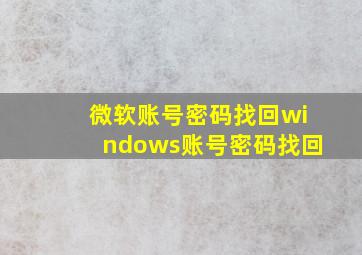 微软账号密码找回windows账号密码找回